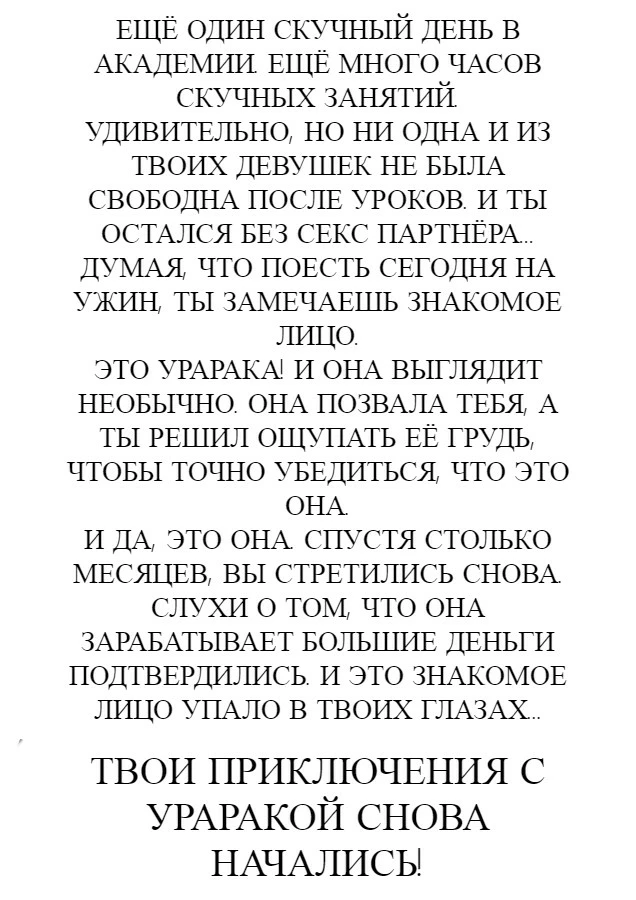 ЕЩЁ ОДИН СКУЧНЫЙ ДЕНЬ В АКАДЕМИИ. ЕЩЁ МНОГО ЧАСОВ СКУЧНЫХ ЗАНЯТИЙ.
УДИВИТЕЛЬНО, НО НИ ОДНА И ИЗ ТВОИХ ДЕВУШЕК НЕ БЫЛА СВОБОДНА ПОСЛЕ УРОКОВ. И ТЫ ОСТАЛСЯ БЕЗ СЕКС ПАРТНЁРА...
ДУМАЯ, ЧТО ПОЕСТЬ СЕГОДНЯ НА УЖИН, ТЫ ЗАМЕЧАЕШЬ ЗНАКОМОЕ ЛИЦО.
ЭТО УРАРАКА! И ОНА ВЫГЛЯДИТ НЕОБЫЧНО. ОНА ПОЗВАЛА ТЕБЯ, А ТЫ РЕШИЛ ОЩУПАТЬ ЕЁ ГРУДЬ, ЧТОБЫ ТОЧНО УБЕДИТЬСЯ, ЧТО ЭТО ОНА.
И ДА, ЭТО ОНА. СПУСТЯ СТОЛЬКО МЕСЯЦЕВ, ВЫ СТРЕТИЛИСЬ СНОВА. СЛУХИ О ТОМ, ЧТО ОНА ЗАРАБАТЫВАЕТ БОЛЬШИЕ ДЕНЬГИ ПОДТВЕРДИЛИСЬ. И ЭТО ЗНАКОМОЕ ЛИЦО УПАЛО В ТВОИХ ГЛАЗАХ...

ТВОИ ПРИКЛЮЧЕНИЯ С УРАРАКОЙ СНОВА НАЧАЛИСЬ!